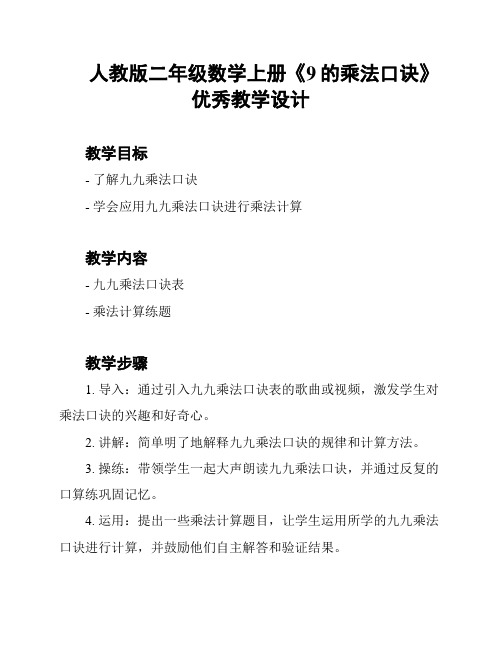 人教版二年级数学上册《9 的乘法口诀》优秀教学设计

教学目标

- 了解九九乘法口诀

- 学会应用九九乘法口诀进行乘法计算

教学内容

- 九九乘法口诀表

- 乘法计算练题

教学步骤

1. 导入：通过引入九九乘法口诀表的歌曲或视频，激发学生对乘法口诀的兴趣和好奇心。

2. 讲解：简单明了地解释九九乘法口诀的规律和计算方法。

3. 操练：带领学生一起大声朗读九九乘法口诀，并通过反复的口算练巩固记忆。

4. 运用：提出一些乘法计算题目，让学生运用所学的九九乘法口诀进行计算，并鼓励他们自主解答和验证结果。